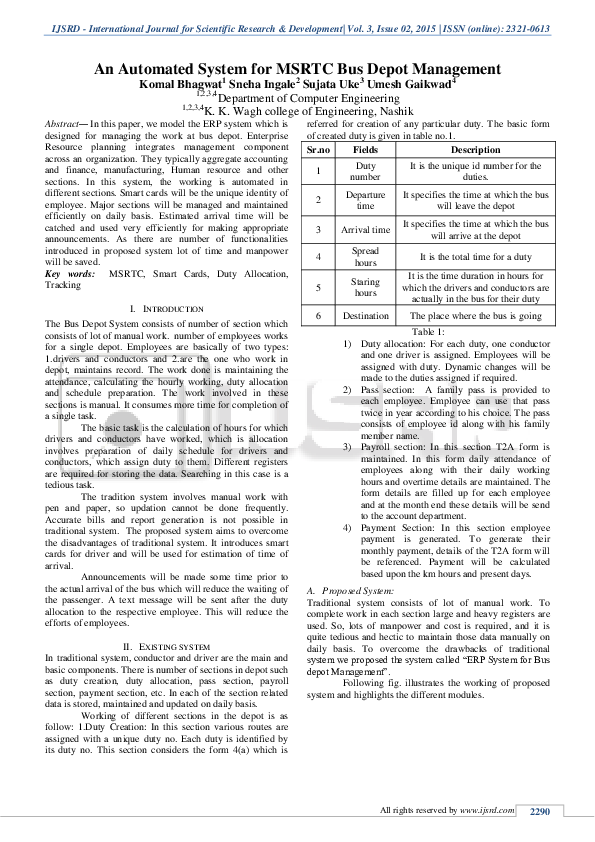 IJSRD - International Journal for Scientific Research & Development| Vol. 3, Issue 02, 2015 | ISSN (online): 2321-0613

An Automated System for MSRTC Bus Depot Management

Komal Bhagwat$^1$ Sneha Ingale$^2$ Sujata Uke$^3$ Umesh Gaikwad$^4$

$^{1,2,3,4}$Department of Computer Engineering

$^{1,2,3,4}$K. K. Wagh college of Engineering, Nashik

Abstract— In this paper, we model the ERP system which is designed for managing the work at bus depot. Enterprise Resource planning integrates management component across an organization. They typically aggregate accounting and finance, manufacturing, Human resource and other sections. In this system, the working is automated in different sections. Smart cards will be the unique identity of employee. Major sections will be managed and maintained efficiently on daily basis. Estimated arrival time will be catched and used very efficiently for making appropriate announcements. As there are number of functionalities introduced in proposed system lot of time and manpower will be saved.

Key words: MSRTC, Smart Cards, Duty Allocation, Tracking

I. INTRODUCTION

The Bus Depot System consists of number of section which consists of lot of manual work. number of employees works for a single depot. Employees are basically of two types: 1.drivers and conductors and 2.are the one who work in depot, maintains record. The work done is maintaining the attendance, calculating the hourly working, duty allocation and schedule preparation. The work involved in these sections is manual. It consumes more time for completion of a single task.

The basic task is the calculation of hours for which drivers and conductors have worked, which is allocation involves preparation of daily schedule for drivers and conductors, which assign duty to them. Different registers are required for storing the data. Searching in this case is a tedious task.

The tradition system involves manual work with pen and paper, so updation cannot be done frequently. Accurate bills and report generation is not possible in traditional system. The proposed system aims to overcome the disadvantages of traditional system. It introduces smart cards for driver and will be used for estimation of time of arrival.

Announcements will be made some time prior to the actual arrival of the bus which will reduce the waiting of the passenger. A text message will be sent after the duty allocation to the respective employee. This will reduce the efforts of employees.

II. EXISTING SYSTEM

In traditional system, conductor and driver are the main and basic components. There is number of sections in depot such as duty creation, duty allocation, pass section, payroll section, payment section, etc. In each of the section related data is stored, maintained and updated on daily basis.

Working of different sections in the depot is as follow: 1.Duty Creation: In this section various routes are assigned with a unique duty no. Each duty is identified by its duty no. This section considers the form 4(a) which is referred for creation of any particular duty. The basic form of created duty is given in table no.1.

| Sr.no | Fields | Description |
|---|---|---|
| 1 | Duty number | It is the unique id number for the duties. |
| 2 | Departure time | It specifies the time at which the bus will leave the depot |
| 3 | Arrival time | It specifies the time at which the bus will arrive at the depot |
| 4 | Spread hours | It is the total time for a duty |
| 5 | Staring hours | It is the time duration in hours for which the drivers and conductors are actually in the bus for their duty |
| 6 | Destination | The place where the bus is going |

Table 1:

1) Duty allocation: For each duty, one conductor and one driver is assigned. Employees will be assigned with duty. Dynamic changes will be made to the duties assigned if required.
2) Pass section: A family pass is provided to each employee. Employee can use that pass twice in year according to his choice. The pass consists of employee id along with his family member name.
3) Payroll section: In this section T2A form is maintained. In this form daily attendance of employees along with their daily working hours and overtime details are maintained. The form details are filled up for each employee and at the month end these details will be send to the account department.
4) Payment Section: In this section employee payment is generated. To generate their monthly payment, details of the T2A form will be referenced. Payment will be calculated based upon the km hours and present days.

A. Proposed System:

Traditional system consists of lot of manual work. To complete work in each section large and heavy registers are used. So, lots of manpower and cost is required, and it is quite tedious and hectic to maintain those data manually on daily basis. To overcome the drawbacks of traditional system we proposed the system called "ERP System for Bus depot Management".

Following fig. illustrates the working of proposed system and highlights the different modules.

All rights reserved by www.ijsrd.com 2290